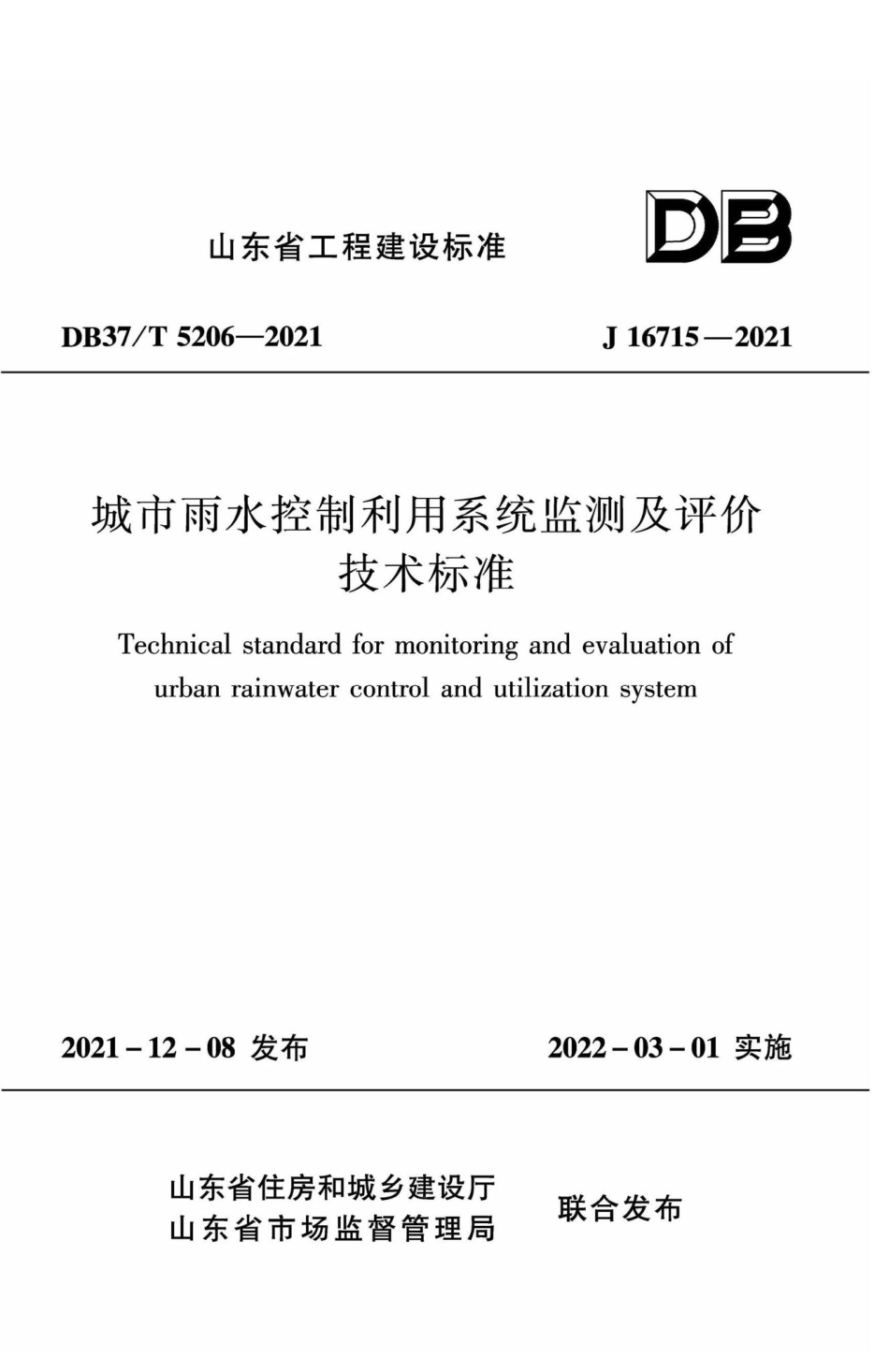 山东省工程建设标准

DB

DB37/T 5206—2021

J 16715—2021

城市雨水控制利用系统监测及评价技术标准

Technical standard for monitoring and evaluation of urban rainwater control and utilization system

2021－12－08 发布

2022－03－01 实施

山东省住房和城乡建设厅
山东省市场监督管理局

联合发布